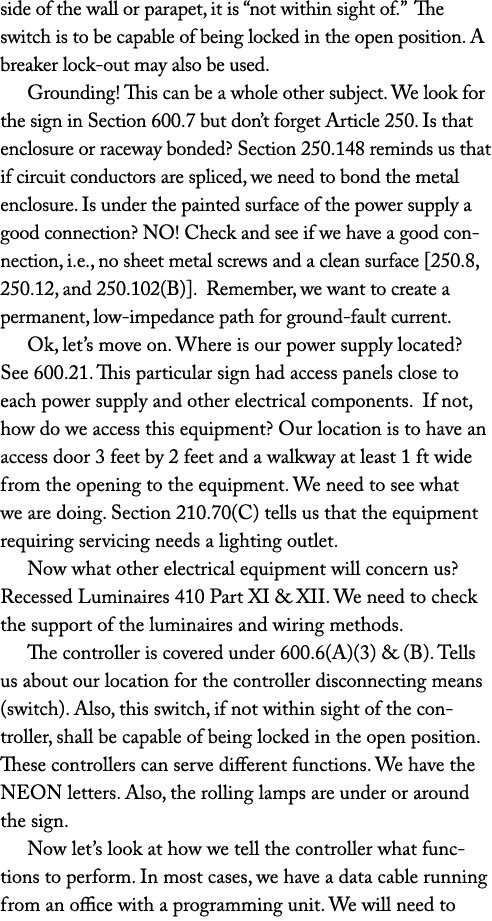 side of the wall or parapet, it is “not within sight of.” The switch is to be capable of being locked in the open position. A breaker lock-out may also be used.

Grounding! This can be a whole other subject. We look for the sign in Section 600.7 but don’t forget Article 250. Is that enclosure or raceway bonded? Section 250.148 reminds us that if circuit conductors are spliced, we need to bond the metal enclosure. Is under the painted surface of the power supply a good connection? NO! Check and see if we have a good connection, i.e., no sheet metal screws and a clean surface [250.8, 250.12, and 250.102(B)]. Remember, we want to create a permanent, low-impedance path for ground-fault current.

Ok, let’s move on. Where is our power supply located? See 600.21. This particular sign had access panels close to each power supply and other electrical components. If not, how do we access this equipment? Our location is to have an access door 3 feet by 2 feet and a walkway at least 1 ft wide from the opening to the equipment. We need to see what we are doing. Section 210.70(C) tells us that the equipment requiring servicing needs a lighting outlet.

Now what other electrical equipment will concern us? Recessed Luminaires 410 Part XI & XII. We need to check the support of the luminaires and wiring methods.

The controller is covered under 600.6(A)(3) & (B). Tells us about our location for the controller disconnecting means (switch). Also, this switch, if not within sight of the controller, shall be capable of being locked in the open position. These controllers can serve different functions. We have the NEON letters. Also, the rolling lamps are under or around the sign.

Now let’s look at how we tell the controller what functions to perform. In most cases, we have a data cable running from an office with a programming unit. We will need to